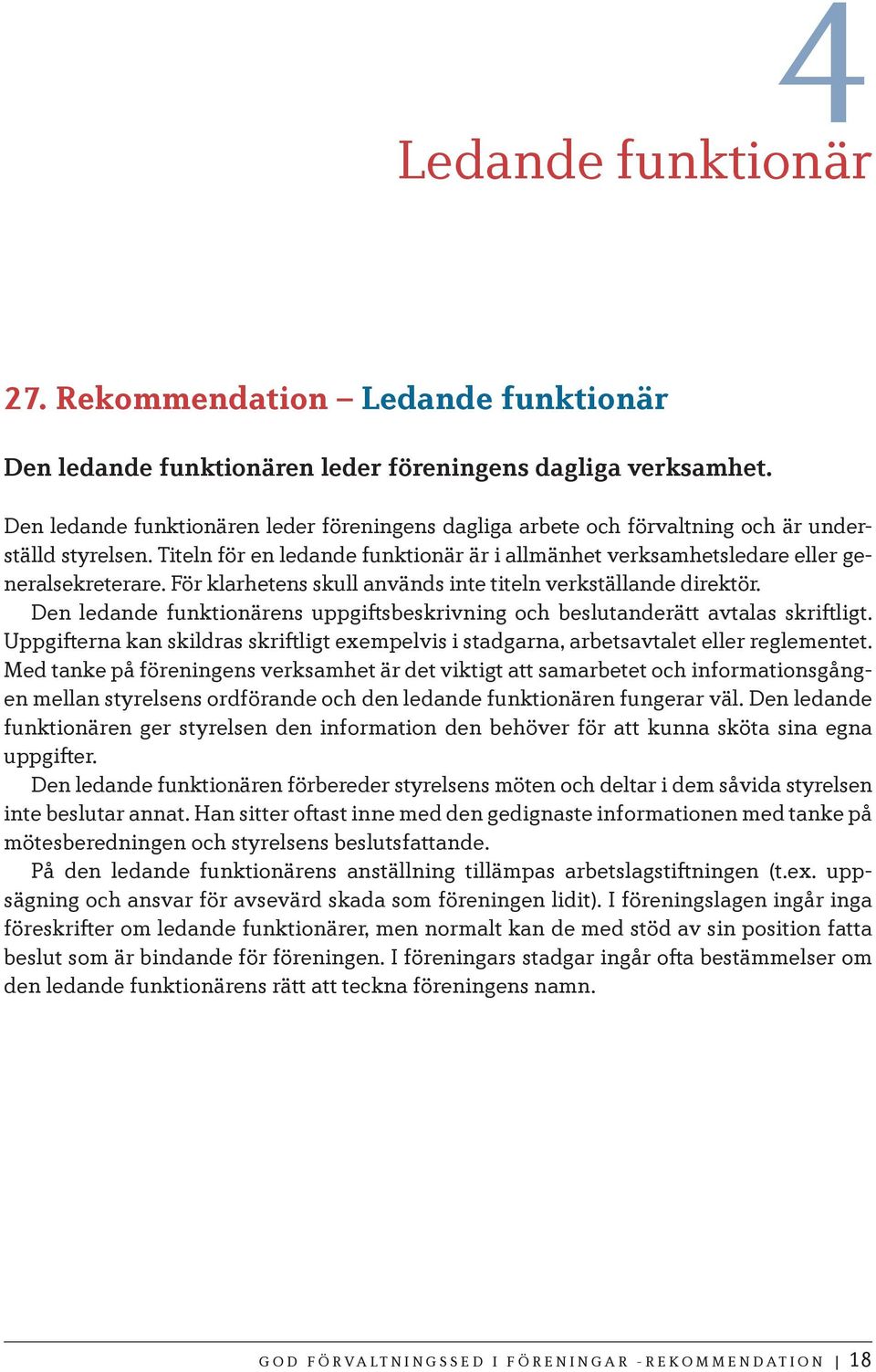 4

Ledande funktionär

27. Rekommendation – Ledande funktionär

Den ledande funktionären leder föreningens dagliga verksamhet.

Den ledande funktionären leder föreningens dagliga arbete och förvaltning och är underställd styrelsen. Titeln för en ledande funktionär är i allmänhet verksamhetsledare eller generalsekreterare. För klarhetens skull används inte titeln verkställande direktör.

Den ledande funktionärens uppgiftsbeskrivning och beslutanderätt avtalas skriftligt. Uppgifterna kan skildras skriftligt exempelvis i stadgarna, arbetsavtalet eller reglementet. Med tanke på föreningens verksamhet är det viktigt att samarbetet och informationsgången mellan styrelsens ordförande och den ledande funktionären fungerar väl. Den ledande funktionären ger styrelsen den information den behöver för att kunna sköta sina egna uppgifter.

Den ledande funktionären förbereder styrelsens möten och deltar i dem såvida styrelsen inte beslutar annat. Han sitter oftast inne med den gedignaste informationen med tanke på mötesberedningen och styrelsens beslutsfattande.

På den ledande funktionärens anställning tillämpas arbetslagstiftningen (t.ex. uppsägning och ansvar för avsevärd skada som föreningen lidit). I föreningslagen ingår inga föreskrifter om ledande funktionärer, men normalt kan de med stöd av sin position fatta beslut som är bindande för föreningen. I föreningars stadgar ingår ofta bestämmelser om den ledande funktionärens rätt att teckna föreningens namn.

GOD FÖRVALTNINGSSED I FÖRENINGAR -REKOMMENDATION | 18